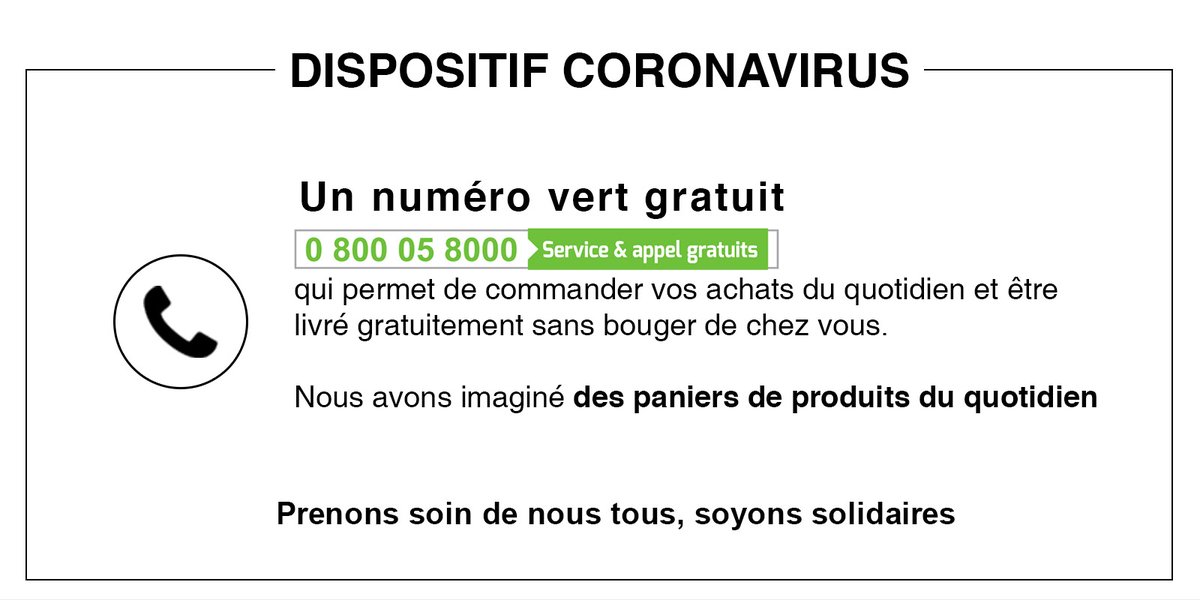 DISPOSITIF CORONAVIRUS

Un numéro vert gratuit

0 800 05 8000 Service & appel gratuits

qui permet de commander vos achats du quotidien et être livré gratuitement sans bouger de chez vous.

Nous avons imaginé des paniers de produits du quotidien

Prenons soin de nous tous, soyons solidaires